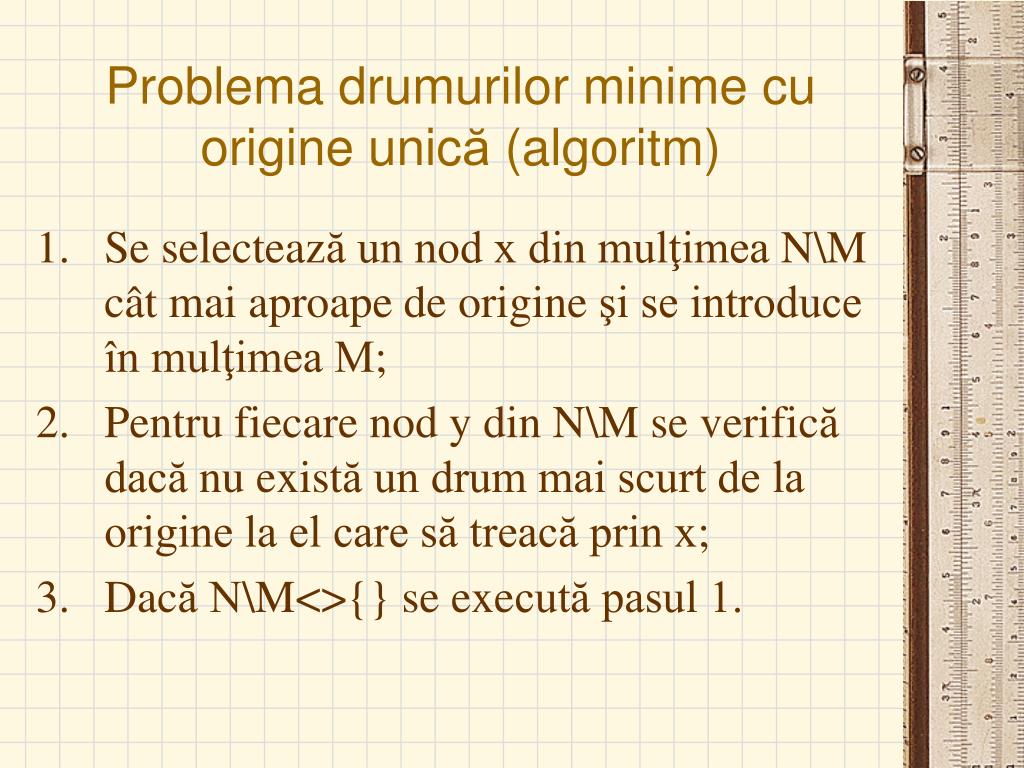 Problema drumurilor minime cu origine unică (algoritm)

1. Se selectează un nod x din mulţimea N\M cât mai aproape de origine şi se introduce în mulţimea M;
2. Pentru fiecare nod y din N\M se verifică dacă nu există un drum mai scurt de la origine la el care să treacă prin x;
3. Dacă N\M<>{} se execută pasul 1.